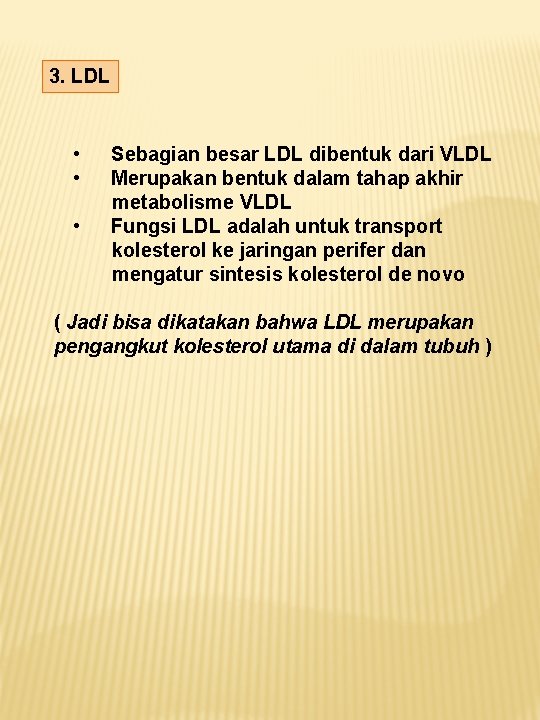 3. LDL

• Sebagian besar LDL dibentuk dari VLDL
• Merupakan bentuk dalam tahap akhir metabolisme VLDL
• Fungsi LDL adalah untuk transport kolesterol ke jaringan perifer dan mengatur sintesis kolesterol de novo

( Jadi bisa dikatakan bahwa LDL merupakan pengangkut kolesterol utama di dalam tubuh )